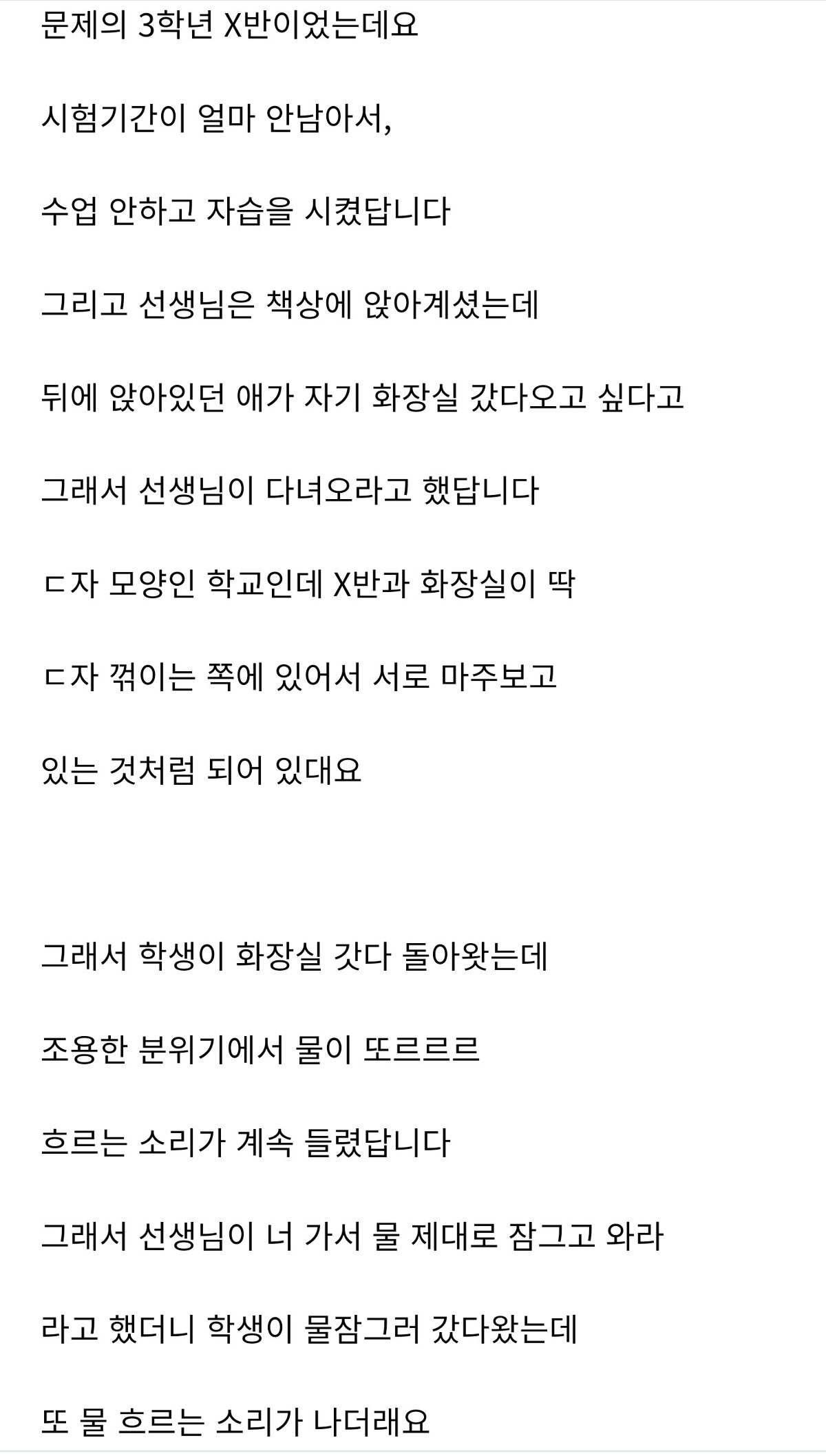 문제의 3학년 X반이었는데요

시험기간이 얼마 안남아서,

수업 안하고 자습을 시켰답니다

그리고 선생님은 책상에 앉아계셨는데

뒤에 앉아있던 애가 자기 화장실 갔다오고 싶다고

그래서 선생님이 다녀오라고 했답니다

ㄷ자 모양인 학교인데 X반과 화장실이 딱

ㄷ자 꺾이는 쪽에 있어서 서로 마주보고

있는 것처럼 되어 있대요

그래서 학생이 화장실 갓다 돌아왓는데

조용한 분위기에서 물이 또르르르

흐르는 소리가 계속 들렸답니다

그래서 선생님이 너 가서 물 제대로 잠그고 와라

라고 했더니 학생이 물잠그러 갔다왔는데

또 물 흐르는 소리가 나더래요